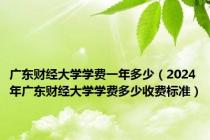 广东财经大学学费一年多少（2024年广东财经大学学费多少收费标准）